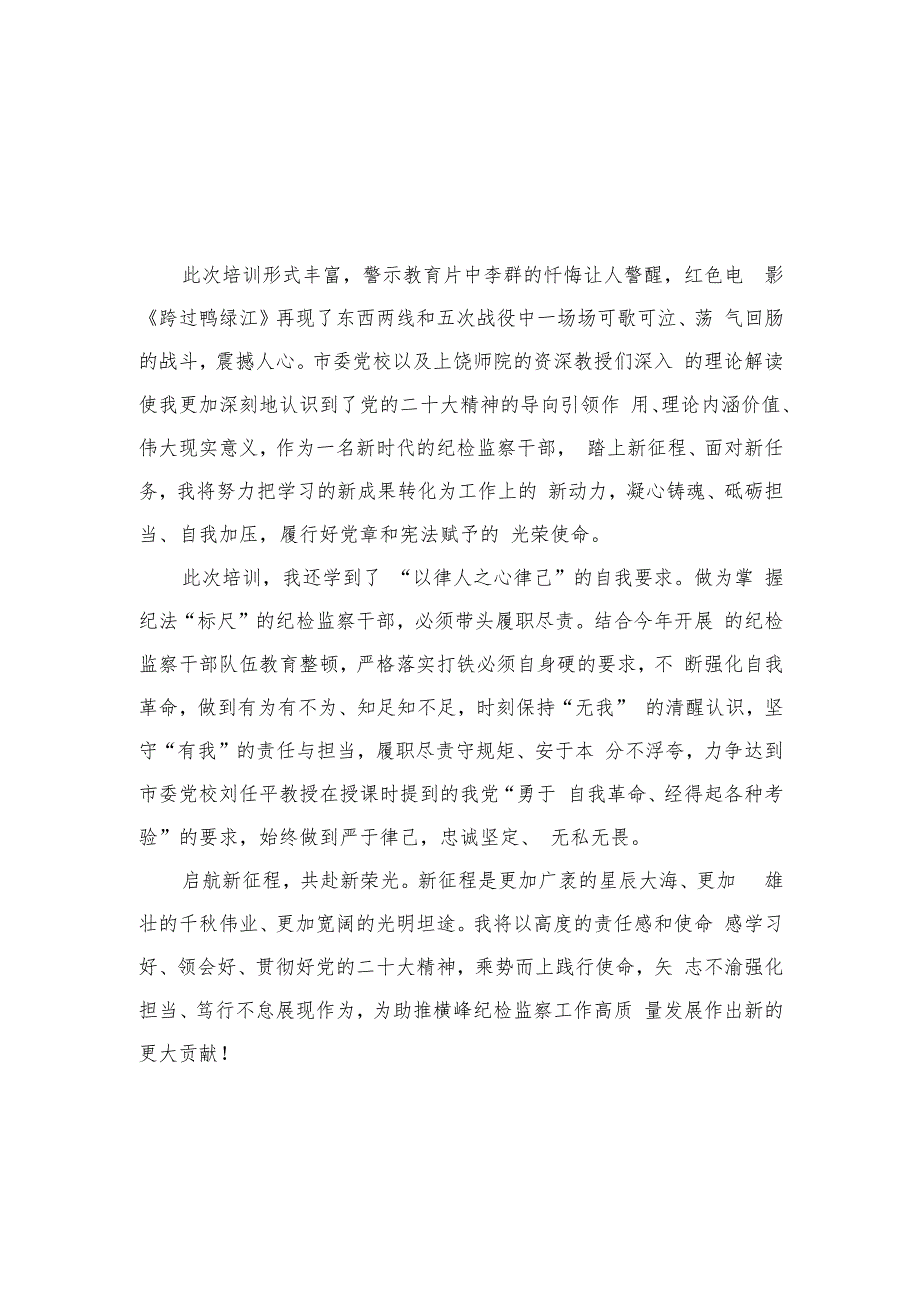 此次培训形式丰富，警示教育片中李群的忏悔让人警醒，红色电影《跨过鸭绿江》再现了东西两线和五次战役中一场场可歌可泣、荡气回肠的战斗，震撼人心。市委党校以及上饶师院的资深教授们深入的理论解读使我更加深刻地认识到了党的二十大精神的导向引领作用、理论内涵价值、伟大现实意义，作为一名新时代的纪检监察干部，踏上新征程、面对新任务，我将努力把学习的新成果转化为工作上的新动力，凝心铸魂、砥砺担当、自我加压，履行好党章和宪法赋予的光荣使命。

此次培训，我还学到了“以律人之心律己”的自我要求。做为掌握纪法“标尺”的纪检监察干部，必须带头履职尽责。结合今年开展的纪检监察干部队伍教育整顿，严格落实打铁必须自身硬的要求，不断强化自我革命，做到有为有不为、知足知不足，时刻保持“无我”的清醒认识，坚守“有我”的责任与担当，履职尽责守规矩、安于本分不浮夸，力争达到市委党校刘任平教授在授课时提到的我党“勇于自我革命、经得起各种考验”的要求，始终做到严于律己，忠诚坚定、无私无畏。

启航新征程，共赴新荣光。新征程是更加广袤的星辰大海、更加雄壮的千秋伟业、更加宽阔的光明坦途。我将以高度的责任感和使命感学习好、领会好、贯彻好党的二十大精神，乘势而上践行使命，矢志不渝强化担当、笃行不怠展现作为，为助推横峰纪检监察工作高质量发展作出新的更大贡献！